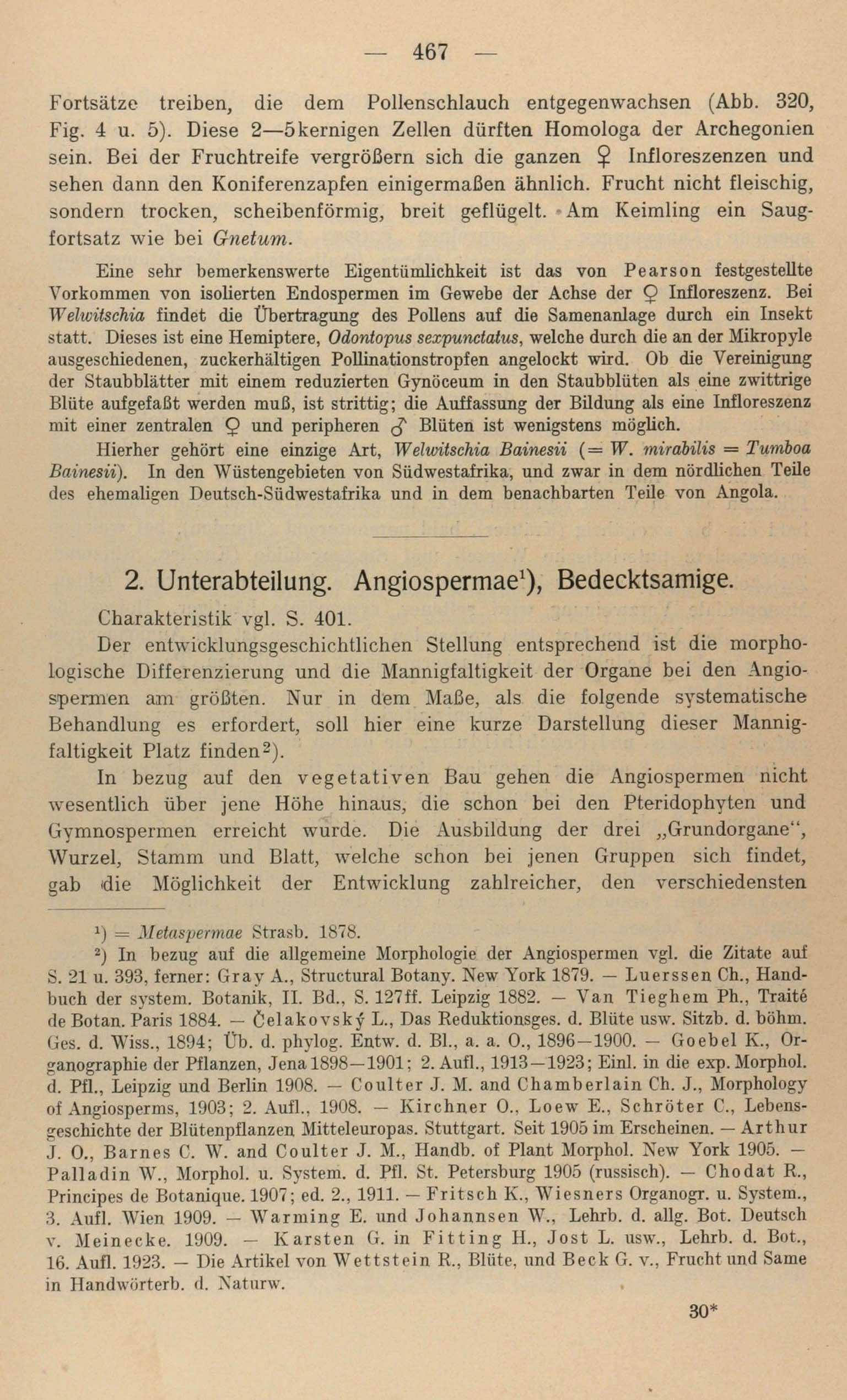 — 467 —

Fortsätze treiben, die dem Pollenschlauch entgegenwachsen (Abb. 320, Fig. 4 u. 5). Diese 2—5kernigen Zellen dürften Homologa der Archegonien sein. Bei der Fruchtreife vergrößern sich die ganzen ♀ Infloreszenzen und sehen dann den Koniferenzapfen einigermaßen ähnlich. Frucht nicht fleischig, sondern trocken, scheibenförmig, breit geflügelt. Am Keimling ein Saugfortsatz wie bei Gnetum.

Eine sehr bemerkenswerte Eigentümlichkeit ist das von Pearson festgestellte Vorkommen von isolierten Endospermen im Gewebe der Achse der ♀ Infloreszenz. Bei Welwitschia findet die Übertragung des Pollens auf die Samenanlage durch ein Insekt statt. Dieses ist eine Hemiptere, Odontopus sexpunctatus, welche durch die an der Mikropyle ausgeschiedenen, zuckerhältigen Pollinationstropfen angelockt wird. Ob die Vereinigung der Staubblätter mit einem reduzierten Gynöceum in den Staubblüten als eine zwittrige Blüte aufgefaßt werden muß, ist strittig; die Auffassung der Bildung als eine Infloreszenz mit einer zentralen ♀ und peripheren ♂ Blüten ist wenigstens möglich.

Hierher gehört eine einzige Art, Welwitschia Bainesii (= W. mirabilis = Tumboa Bainesii). In den Wüstengebieten von Südwestafrika, und zwar in dem nördlichen Teile des ehemaligen Deutsch-Südwestafrika und in dem benachbarten Teile von Angola.

2. Unterabteilung. Angiospermae¹), Bedecktsamige.

Charakteristik vgl. S. 401.

Der entwicklungsgeschichtlichen Stellung entsprechend ist die morphologische Differenzierung und die Mannigfaltigkeit der Organe bei den Angiospermen am größten. Nur in dem Maße, als die folgende systematische Behandlung es erfordert, soll hier eine kurze Darstellung dieser Mannigfaltigkeit Platz finden²).

In bezug auf den vegetativen Bau gehen die Angiospermen nicht wesentlich über jene Höhe hinaus, die schon bei den Pteridophyten und Gymnospermen erreicht wurde. Die Ausbildung der drei „Grundorgane“, Wurzel, Stamm und Blatt, welche schon bei jenen Gruppen sich findet, gab die Möglichkeit der Entwicklung zahlreicher, den verschiedensten

¹) = Metaspermae Strasb. 1878.

²) In bezug auf die allgemeine Morphologie der Angiospermen vgl. die Zitate auf S. 21 u. 393, ferner: Gray A., Structural Botany. New York 1879. — Luerssen Ch., Handbuch der system. Botanik, II. Bd., S. 127ff. Leipzig 1882. — Van Tieghem Ph., Traité de Botan. Paris 1884. — Čelakovský L., Das Reduktionsges. d. Blüte usw. Sitzb. d. böhm. Ges. d. Wiss., 1894; Üb. d. phylog. Entw. d. Bl., a. a. O., 1896—1900. — Goebel K., Organographie der Pflanzen, Jena 1898—1901; 2. Aufl., 1913—1923; Einl. in die exp. Morphol. d. Pfl., Leipzig und Berlin 1908. — Coulter J. M. and Chamberlain Ch. J., Morphology of Angiosperms, 1903; 2. Aufl., 1908. — Kirchner O., Loew E., Schröter C., Lebensgeschichte der Blütenpflanzen Mitteleuropas. Stuttgart. Seit 1905 im Erscheinen. — Arthur J. O., Barnes C. W. and Coulter J. M., Handb. of Plant Morphol. New York 1905. — Palladin W., Morphol. u. System. d. Pfl. St. Petersburg 1905 (russisch). — Chodat R., Principes de Botanique. 1907; ed. 2., 1911. — Fritsch K., Wiesners Organogr. u. System., 3. Aufl. Wien 1909. — Warming E. und Johannsen W., Lehrb. d. allg. Bot. Deutsch v. Meinecke. 1909. — Karsten G. in Fitting H., Jost L. usw., Lehrb. d. Bot., 16. Aufl. 1923. — Die Artikel von Wettstein R., Blüte, und Beck G. v., Frucht und Same in Handwörterb. d. Naturw.

30*